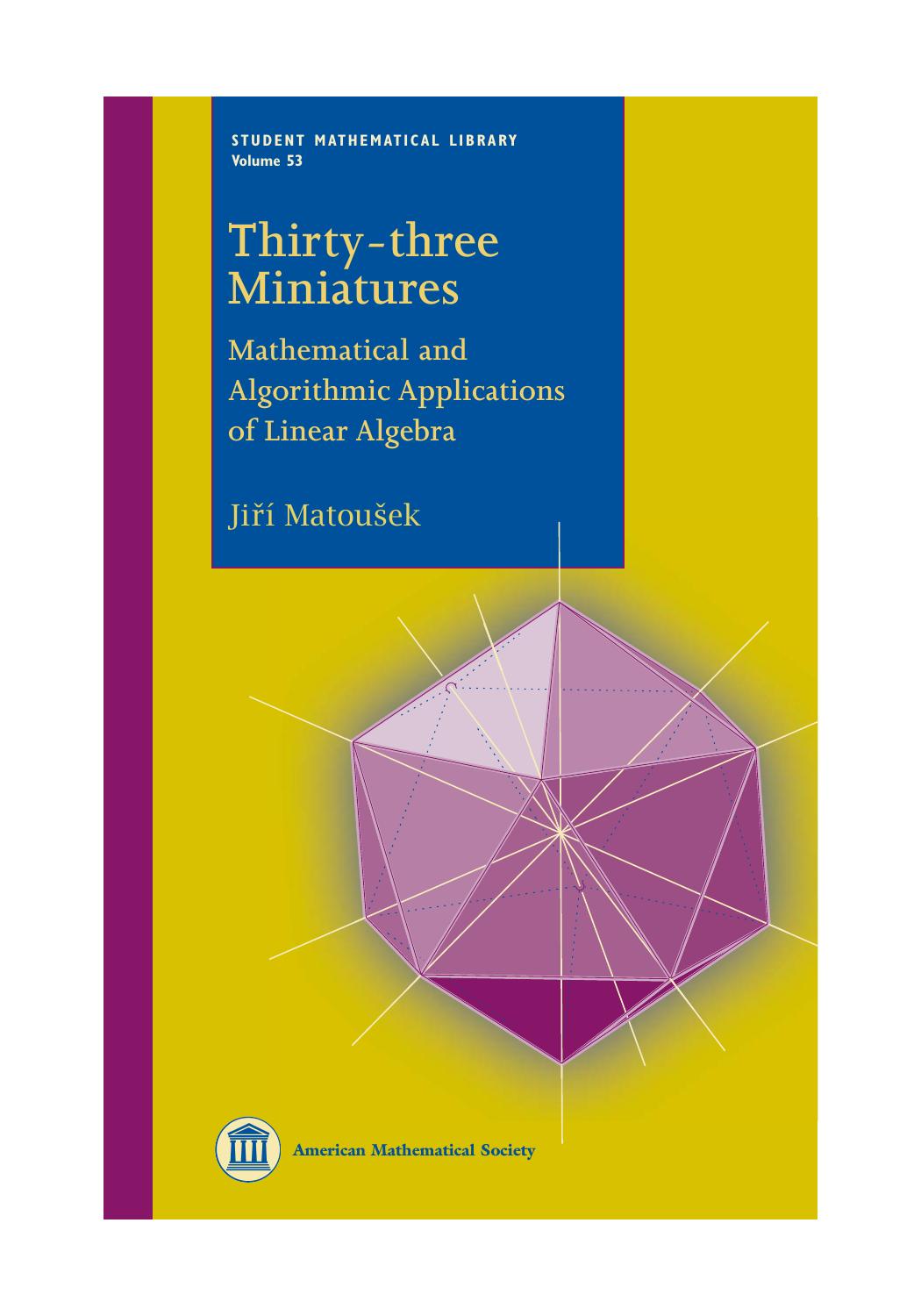 STUDENT MATHEMATICAL LIBRARY
Volume 53

Thirty-three Miniatures

Mathematical and Algorithmic Applications of Linear Algebra

Jiří Matoušek

American Mathematical Society